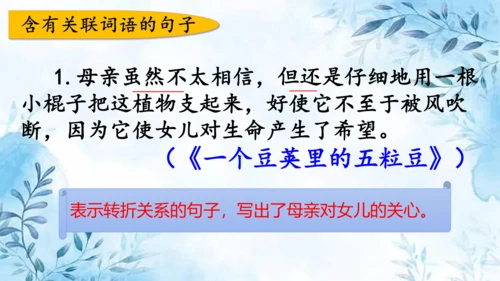 含有关联词语的句子

1. 母亲虽然不太相信，但还是仔细地用一根小棍子把这植物支起来，好使它不至于被风吹断，因为它使女儿对生命产生了希望。

（《一个豆荚里的五粒豆》）

表示转折关系的句子，写出了母亲对女儿的关心。